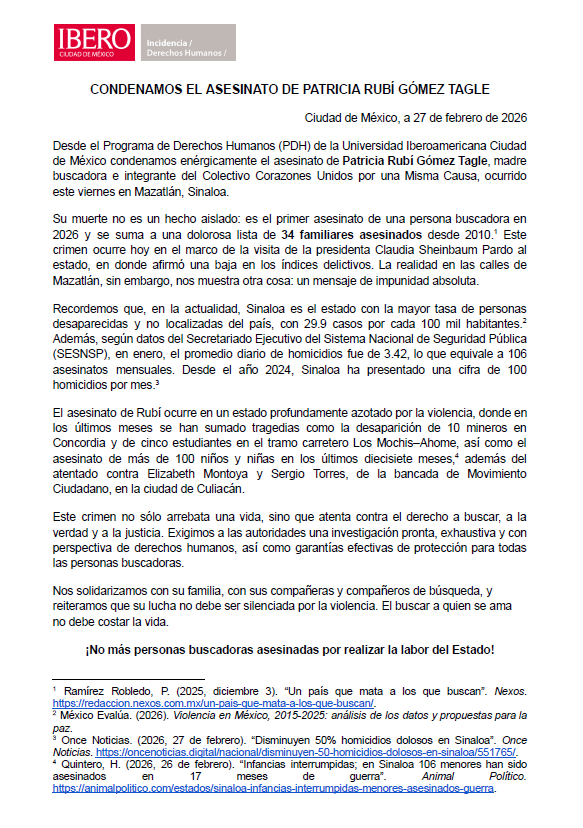 IBERO
CIUDAD DE MÉXICO

Incidencia /
Derechos Humanos /

CONDENAMOS EL ASESINATO DE PATRICIA RUBÍ GÓMEZ TAGLE

Ciudad de México, a 27 de febrero de 2026

Desde el Programa de Derechos Humanos (PDH) de la Universidad Iberoamericana Ciudad de México condenamos enérgicamente el asesinato de Patricia Rubí Gómez Tagle, madre buscadora e integrante del Colectivo Corazones Unidos por una Misma Causa, ocurrido este viernes en Mazatlán, Sinaloa.

Su muerte no es un hecho aislado: es el primer asesinato de una persona buscadora en 2026 y se suma a una dolorosa lista de 34 familiares asesinados desde 2010.$^1$ Este crimen ocurre hoy en el marco de la visita de la presidenta Claudia Sheinbaum Pardo al estado, en donde afirmó una baja en los índices delictivos. La realidad en las calles de Mazatlán, sin embargo, nos muestra otra cosa: un mensaje de impunidad absoluta.

Recordemos que, en la actualidad, Sinaloa es el estado con la mayor tasa de personas desaparecidas y no localizadas del país, con 29.9 casos por cada 100 mil habitantes.$^2$ Además, según datos del Secretariado Ejecutivo del Sistema Nacional de Seguridad Pública (SESNSP), en enero, el promedio diario de homicidios fue de 3.42, lo que equivale a 106 asesinatos mensuales. Desde el año 2024, Sinaloa ha presentado una cifra de 100 homicidios por mes.$^3$

El asesinato de Rubí ocurre en un estado profundamente azotado por la violencia, donde en los últimos meses se han sumado tragedias como la desaparición de 10 mineros en Concordia y de cinco estudiantes en el tramo carretero Los Mochis–Ahome, así como el asesinato de más de 100 niños y niñas en los últimos diecisiete meses,$^4$ además del atentado contra Elizabeth Montoya y Sergio Torres, de la bancada de Movimiento Ciudadano, en la ciudad de Culiacán.

Este crimen no sólo arrebata una vida, sino que atenta contra el derecho a buscar, a la verdad y a la justicia. Exigimos a las autoridades una investigación pronta, exhaustiva y con perspectiva de derechos humanos, así como garantías efectivas de protección para todas las personas buscadoras.

Nos solidarizamos con su familia, con sus compañeras y compañeros de búsqueda, y reiteramos que su lucha no debe ser silenciada por la violencia. El buscar a quien se ama no debe costar la vida.

¡No más personas buscadoras asesinadas por realizar la labor del Estado!

$^1$ Ramírez Robledo, P. (2025, diciembre 3). "Un país que mata a los que buscan". Nexos. https://redaccion.nexos.com.mx/un-pais-que-mata-a-los-que-buscan/.
$^2$ México Evalúa. (2026). Violencia en México, 2015-2025: análisis de los datos y propuestas para la paz.
$^3$ Once Noticias. (2026, 27 de febrero). "Disminuyen 50% homicidios dolosos en Sinaloa". Once Noticias. https://oncenoticias.digital/nacional/disminuyen-50-homicidios-dolosos-en-sinaloa/551765/.
$^4$ Quintero, H. (2026, 26 de febrero). "Infancias interrumpidas; en Sinaloa 106 menores han sido asesinados en 17 meses de guerra". Animal Político. https://animalpolitico.com/estados/sinaloa-infancias-interrumpidas-menores-asesinados-guerra.